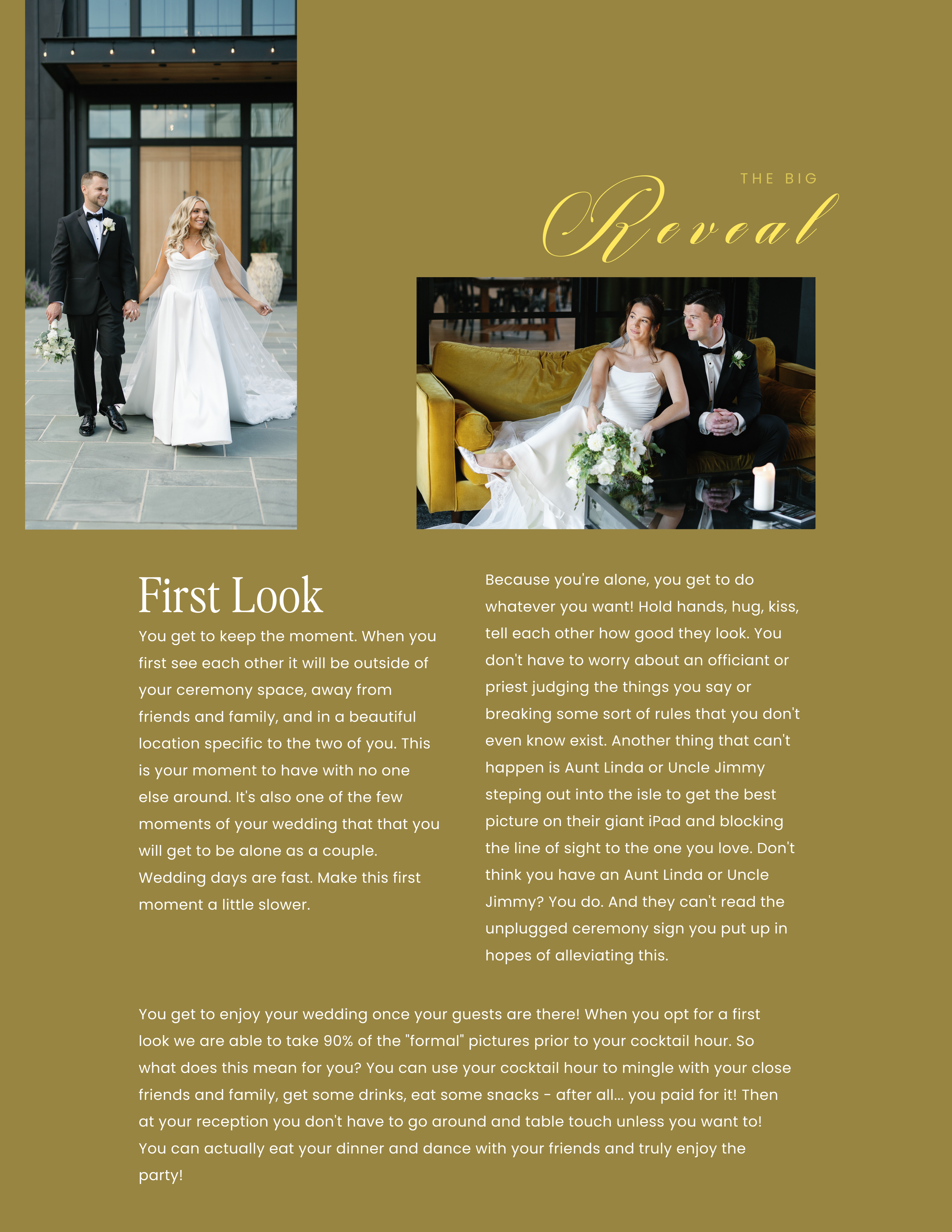 THE BIG

Reveal

First Look

You get to keep the moment. When you first see each other it will be outside of your ceremony space, away from friends and family, and in a beautiful location specific to the two of you. This is your moment to have with no one else around. It's also one of the few moments of your wedding that that you will get to be alone as a couple. Wedding days are fast. Make this first moment a little slower.

Because you're alone, you get to do whatever you want! Hold hands, hug, kiss, tell each other how good they look. You don't have to worry about an officiant or priest judging the things you say or breaking some sort of rules that you don't even know exist. Another thing that can't happen is Aunt Linda or Uncle Jimmy steping out into the isle to get the best picture on their giant iPad and blocking the line of sight to the one you love. Don't think you have an Aunt Linda or Uncle Jimmy? You do. And they can't read the unplugged ceremony sign you put up in hopes of alleviating this.

You get to enjoy your wedding once your guests are there! When you opt for a first look we are able to take 90% of the "formal" pictures prior to your cocktail hour. So what does this mean for you? You can use your cocktail hour to mingle with your close friends and family, get some drinks, eat some snacks - after all... you paid for it! Then at your reception you don't have to go around and table touch unless you want to! You can actually eat your dinner and dance with your friends and truly enjoy the party!